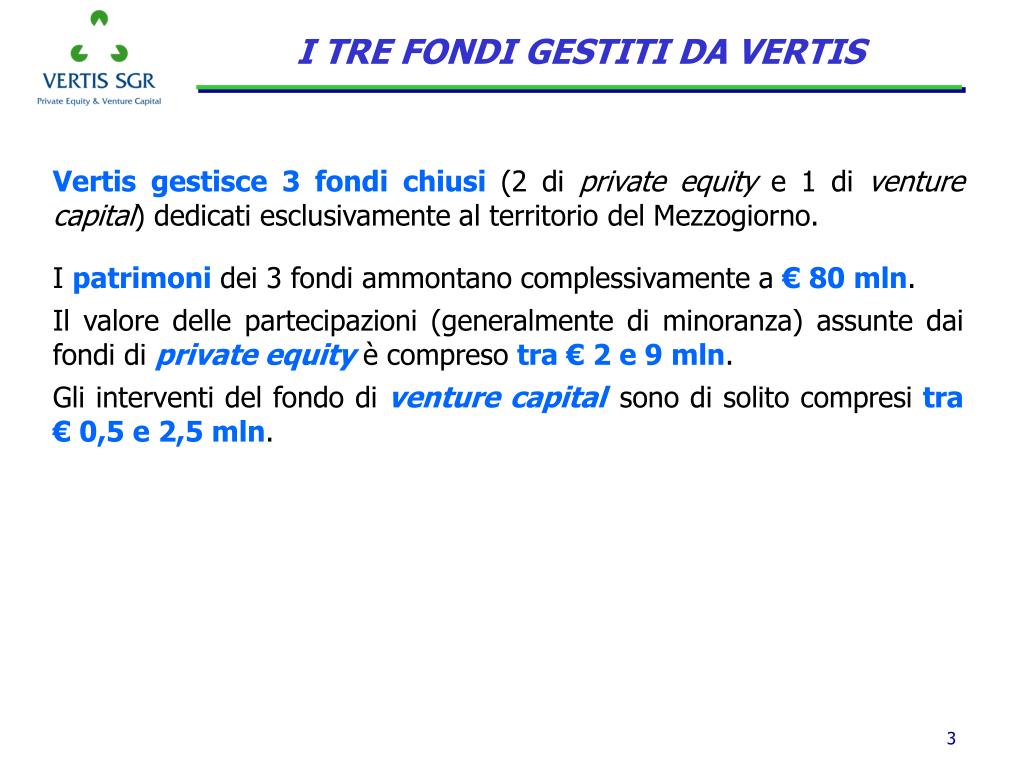 VERTIS SGR
Private Equity & Venture Capital

I TRE FONDI GESTITI DA VERTIS

Vertis gestisce 3 fondi chiusi (2 di private equity e 1 di venture capital) dedicati esclusivamente al territorio del Mezzogiorno.

I patrimoni dei 3 fondi ammontano complessivamente a € 80 mln.

Il valore delle partecipazioni (generalmente di minoranza) assunte dai fondi di private equity è compreso tra € 2 e 9 mln.

Gli interventi del fondo di venture capital sono di solito compresi tra € 0,5 e 2,5 mln.

3